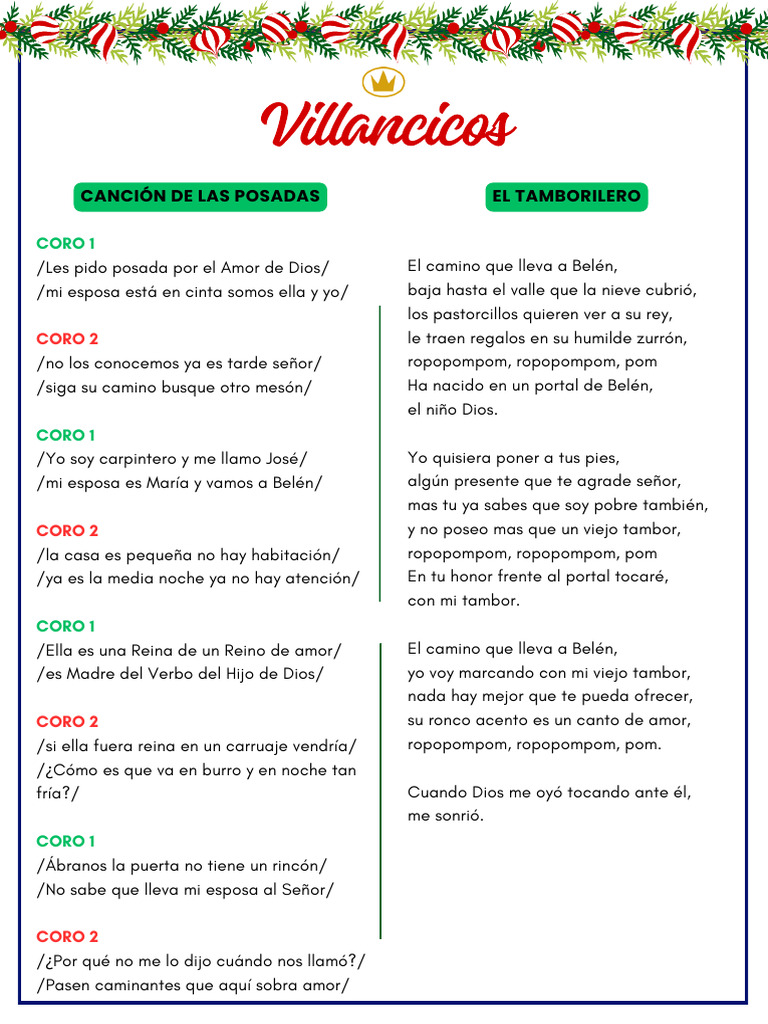 Villancicos

CANCIÓN DE LAS POSADAS

CORO 1
/Les pido posada por el Amor de Dios/
/mi esposa está en cinta somos ella y yo/

CORO 2
/no los conocemos ya es tarde señor/
/siga su camino busque otro mesón/

CORO 1
/Yo soy carpintero y me llamo José/
/mi esposa es María y vamos a Belén/

CORO 2
/la casa es pequeña no hay habitación/
/ya es la media noche ya no hay atención/

CORO 1
/Ella es una Reina de un Reino de amor/
/es Madre del Verbo del Hijo de Dios/

CORO 2
/si ella fuera reina en un carruaje vendría/
/¿Cómo es que va en burro y en noche tan fría?/

CORO 1
/Ábranos la puerta no tiene un rincón/
/No sabe que lleva mi esposa al Señor/

CORO 2
/¿Por qué no me lo dijo cuándo nos llamó?/
/Pasen caminantes que aquí sobra amor/

EL TAMBORILERO

El camino que lleva a Belén,
baja hasta el valle que la nieve cubrió,
los pastorcillos quieren ver a su rey,
le traen regalos en su humilde zurrón,
ropopompom, ropopompom, pom
Ha nacido en un portal de Belén,
el niño Dios.

Yo quisiera poner a tus pies,
algún presente que te agrade señor,
mas tu ya sabes que soy pobre también,
y no poseo mas que un viejo tambor,
ropopompom, ropopompom, pom
En tu honor frente al portal tocaré,
con mi tambor.

El camino que lleva a Belén,
yo voy marcando con mi viejo tambor,
nada hay mejor que te pueda ofrecer,
su ronco acento es un canto de amor,
ropopompom, ropopompom, pom.

Cuando Dios me oyó tocando ante él,
me sonrió.